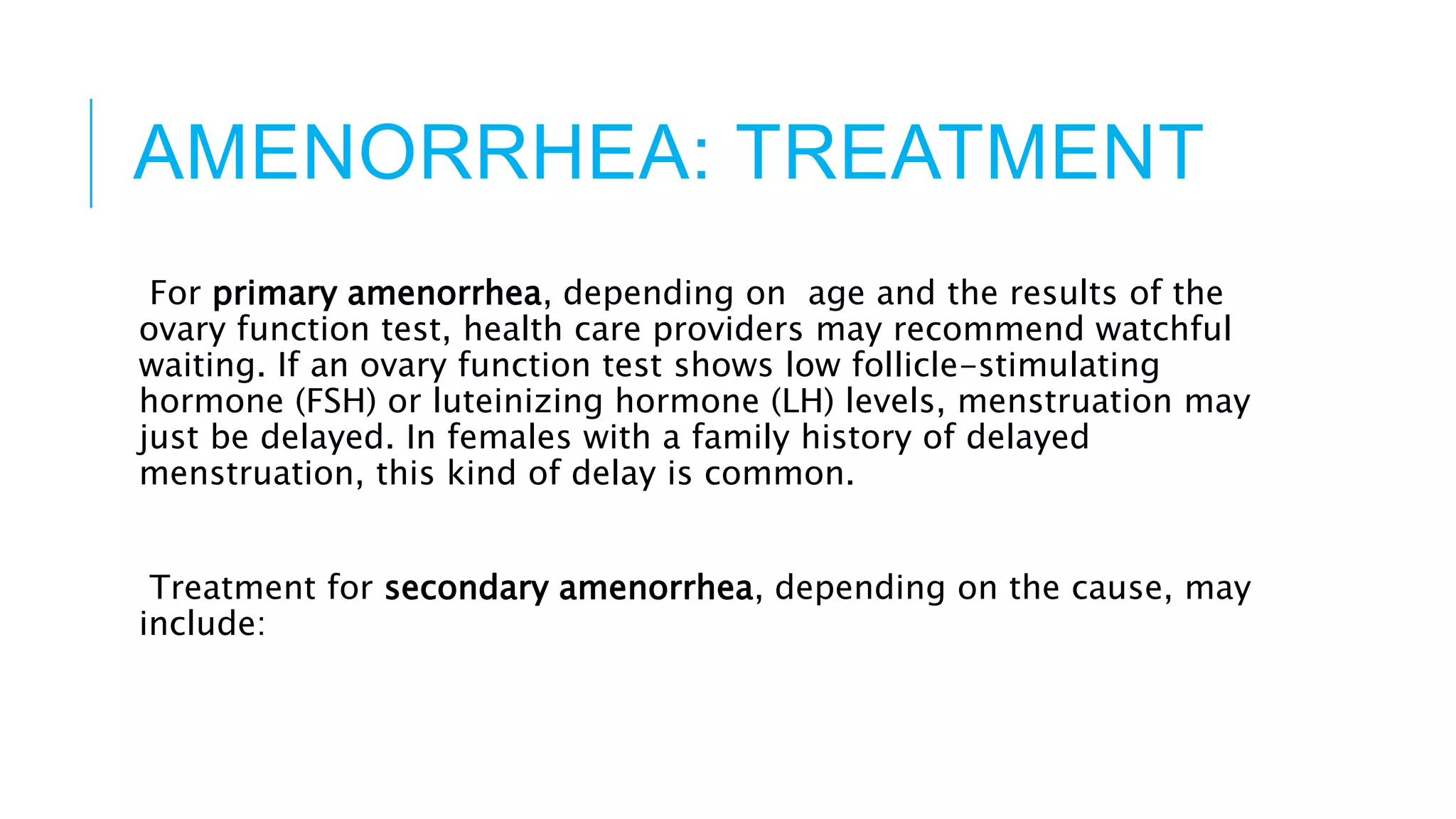 AMENORRHEA: TREATMENT

For primary amenorrhea, depending on age and the results of the ovary function test, health care providers may recommend watchful waiting. If an ovary function test shows low follicle-stimulating hormone (FSH) or luteinizing hormone (LH) levels, menstruation may just be delayed. In females with a family history of delayed menstruation, this kind of delay is common.

Treatment for secondary amenorrhea, depending on the cause, may include: